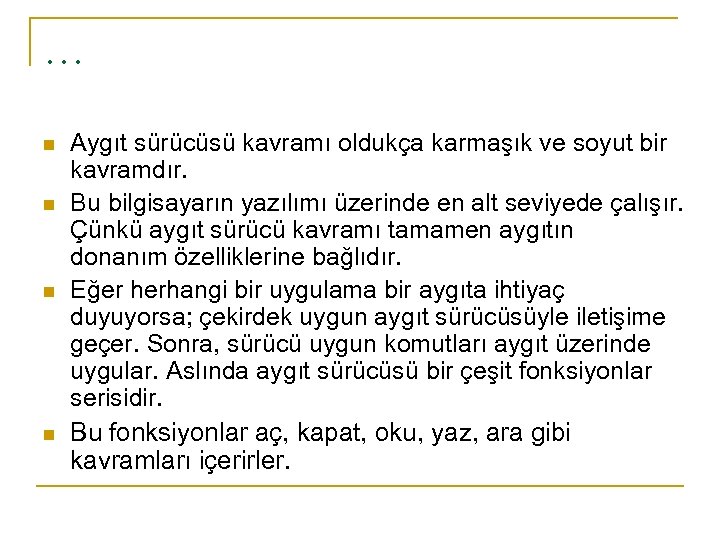 ...

• Aygıt sürücüsü kavramı oldukça karmaşık ve soyut bir kavramdır.

• Bu bilgisayarın yazılımı üzerinde en alt seviyede çalışır. Çünkü aygıt sürücü kavramı tamamen aygıtın donanım özelliklerine bağlıdır.

• Eğer herhangi bir uygulama bir aygıta ihtiyaç duyuyorsa; çekirdek uygun aygıt sürücüsüyle iletişime geçer. Sonra, sürücü uygun komutları aygıt üzerinde uygular. Aslında aygıt sürücüsü bir çeşit fonksiyonlar serisidir.

• Bu fonksiyonlar aç, kapat, oku, yaz, ara gibi kavramları içerirler.